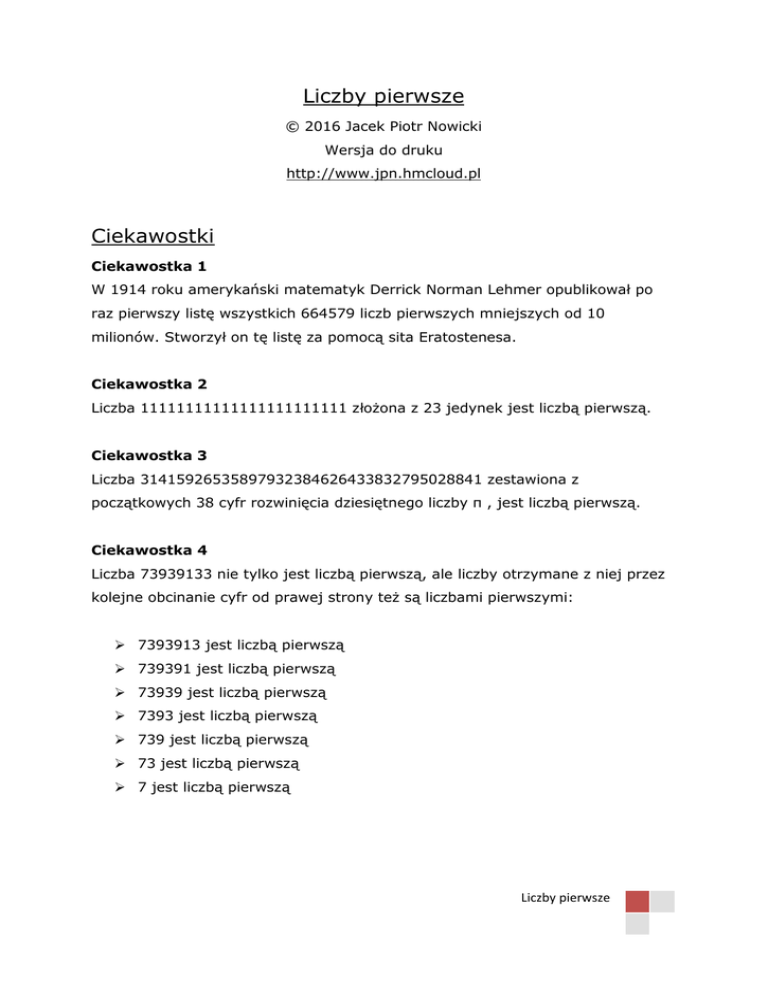 Liczby pierwsze

© 2016 Jacek Piotr Nowicki

Wersja do druku

http://www.jpn.hmcloud.pl

Ciekawostki

Ciekawostka 1

W 1914 roku amerykański matematyk Derrick Norman Lehmer opublikował po raz pierwszy listę wszystkich 664579 liczb pierwszych mniejszych od 10 milionów. Stworzył on tę listę za pomocą sita Eratostenesa.

Ciekawostka 2

Liczba 11111111111111111111111 złożona z 23 jedynek jest liczbą pierwszą.

Ciekawostka 3

Liczba 31415926535897932384626433832795028841 zestawiona z początkowych 38 cyfr rozwinięcia dziesiętnego liczby π , jest liczbą pierwszą.

Ciekawostka 4

Liczba 73939133 nie tylko jest liczbą pierwszą, ale liczby otrzymane z niej przez kolejne obcinanie cyfr od prawej strony też są liczbami pierwszymi:

➢ 7393913 jest liczbą pierwszą
➢ 739391 jest liczbą pierwszą
➢ 73939 jest liczbą pierwszą
➢ 7393 jest liczbą pierwszą
➢ 739 jest liczbą pierwszą
➢ 73 jest liczbą pierwszą
➢ 7 jest liczbą pierwszą

Liczby pierwsze